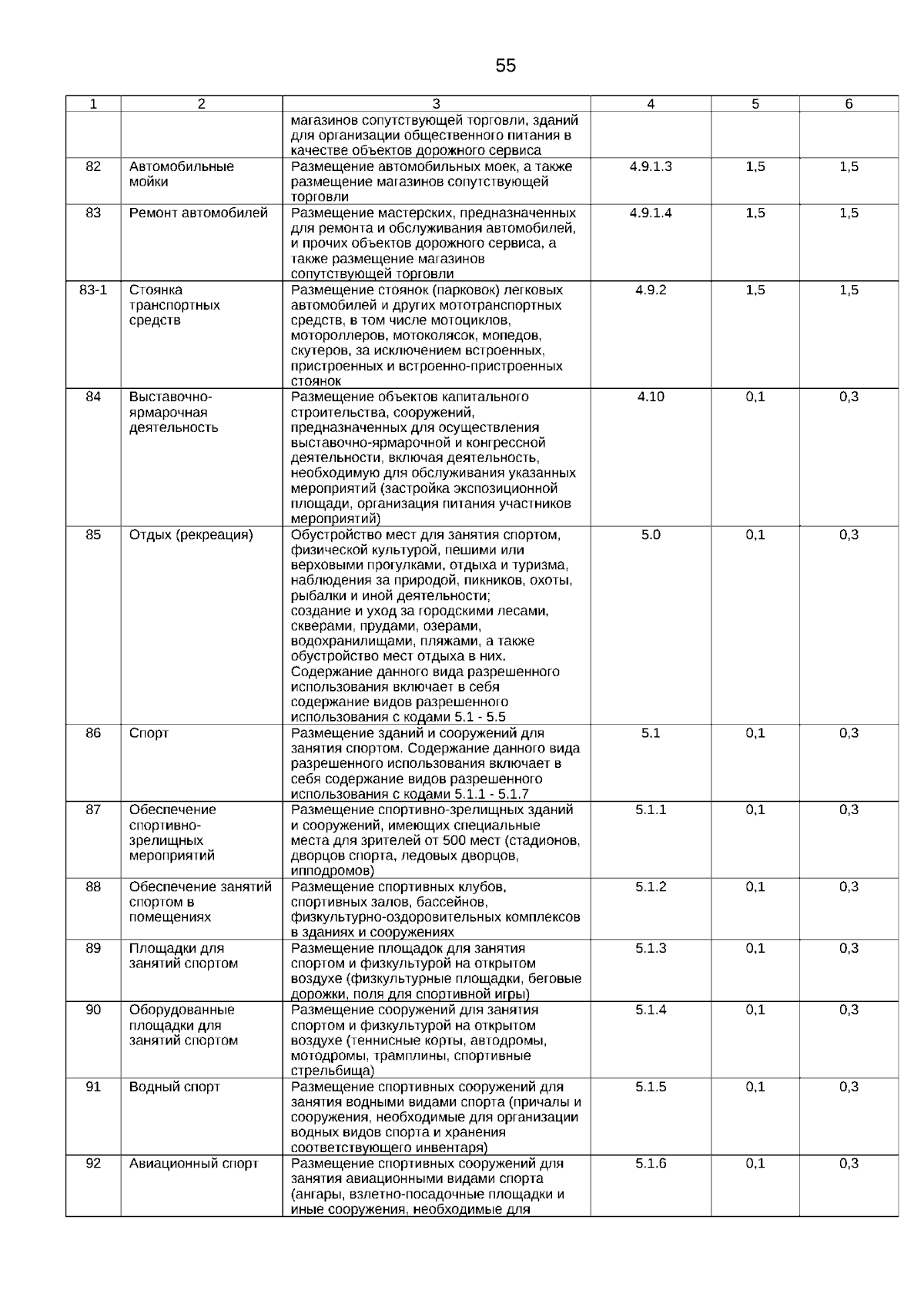 55

| 1 | 2 | 3 | 4 | 5 | 6 |
|---|---|---|---|---|---|
| | | магазинов сопутствующей торговли, зданий для организации общественного питания в качестве объектов дорожного сервиса | | | |
| 82 | Автомобильные мойки | Размещение автомобильных моек, а также размещение магазинов сопутствующей торговли | 4.9.1.3 | 1,5 | 1,5 |
| 83 | Ремонт автомобилей | Размещение мастерских, предназначенных для ремонта и обслуживания автомобилей, и прочих объектов дорожного сервиса, а также размещение магазинов сопутствующей торговли | 4.9.1.4 | 1,5 | 1,5 |
| 83-1 | Стоянка транспортных средств | Размещение стоянок (парковок) легковых автомобилей и других мототранспортных средств, в том числе мотоциклов, мотороллеров, мотоколясок, мопедов, скутеров, за исключением встроенных, пристроенных и встроенно-пристроенных стоянок | 4.9.2 | 1,5 | 1,5 |
| 84 | Выставочно-ярмарочная деятельность | Размещение объектов капитального строительства, сооружений, предназначенных для осуществления выставочно-ярмарочной и конгрессной деятельности, включая деятельность, необходимую для обслуживания указанных мероприятий (застройка экспозиционной площади, организация питания участников мероприятий) | 4.10 | 0,1 | 0,3 |
| 85 | Отдых (рекреация) | Обустройство мест для занятия спортом, физической культурой, пешими или верховыми прогулками, отдыха и туризма, наблюдения за природой, пикников, охоты, рыбалки и иной деятельности; создание и уход за городскими лесами, скверами, прудами, озерами, водохранилищами, пляжами, а также обустройство мест отдыха в них. Содержание данного вида разрешенного использования включает в себя содержание видов разрешенного использования с кодами 5.1 - 5.5 | 5.0 | 0,1 | 0,3 |
| 86 | Спорт | Размещение зданий и сооружений для занятия спортом. Содержание данного вида разрешенного использования включает в себя содержание видов разрешенного использования с кодами 5.1.1 - 5.1.7 | 5.1 | 0,1 | 0,3 |
| 87 | Обеспечение спортивно-зрелищных мероприятий | Размещение спортивно-зрелищных зданий и сооружений, имеющих специальные места для зрителей от 500 мест (стадионов, дворцов спорта, ледовых дворцов, ипподромов) | 5.1.1 | 0,1 | 0,3 |
| 88 | Обеспечение занятий спортом в помещениях | Размещение спортивных клубов, спортивных залов, бассейнов, физкультурно-оздоровительных комплексов в зданиях и сооружениях | 5.1.2 | 0,1 | 0,3 |
| 89 | Площадки для занятий спортом | Размещение площадок для занятия спортом и физкультурой на открытом воздухе (физкультурные площадки, беговые дорожки, поля для спортивной игры) | 5.1.3 | 0,1 | 0,3 |
| 90 | Оборудованные площадки для занятий спортом | Размещение сооружений для занятия спортом и физкультурой на открытом воздухе (теннисные корты, автодромы, мотодромы, трамплины, спортивные стрельбища) | 5.1.4 | 0,1 | 0,3 |
| 91 | Водный спорт | Размещение спортивных сооружений для занятия водными видами спорта (причалы и сооружения, необходимые для организации водных видов спорта и хранения соответствующего инвентаря) | 5.1.5 | 0,1 | 0,3 |
| 92 | Авиационный спорт | Размещение спортивных сооружений для занятия авиационными видами спорта (ангары, взлетно-посадочные площадки и иные сооружения, необходимые для | 5.1.6 | 0,1 | 0,3 |